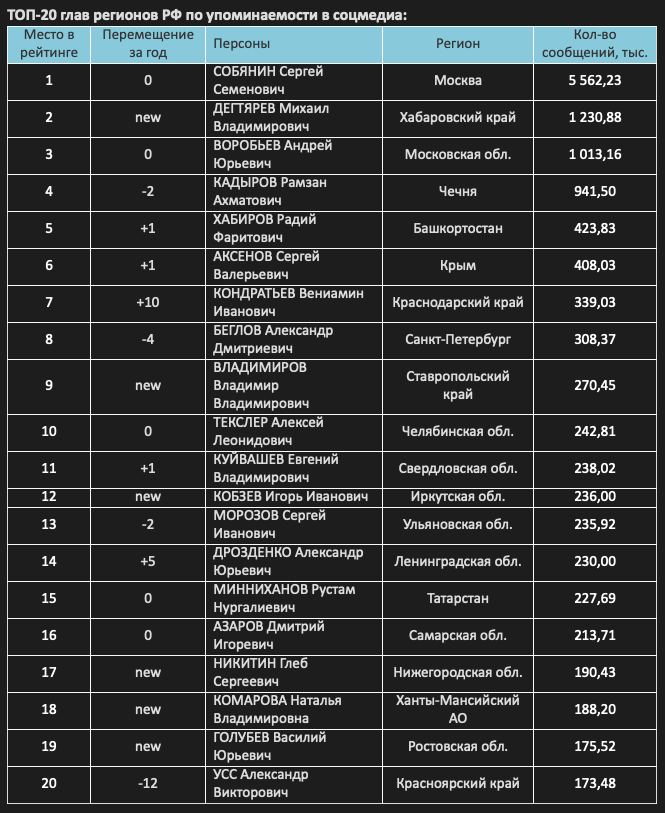 ТОП-20 глав регионов РФ по упоминаемости в соцмедиа:

| Место в рейтинге | Перемещение за год | Персоны | Регион | Кол-во сообщений, тыс. |
|---|---|---|---|---|
| 1 | 0 | СОБЯНИН Сергей Семенович | Москва | 5 562,23 |
| 2 | new | ДЕГТЯРЕВ Михаил Владимирович | Хабаровский край | 1 230,88 |
| 3 | 0 | ВОРОБЬЕВ Андрей Юрьевич | Московская обл. | 1 013,16 |
| 4 | -2 | КАДЫРОВ Рамзан Ахматович | Чечня | 941,50 |
| 5 | +1 | ХАБИРОВ Радий Фаритович | Башкортостан | 423,83 |
| 6 | +1 | АКСЕНОВ Сергей Валерьевич | Крым | 408,03 |
| 7 | +10 | КОНДРАТЬЕВ Вениамин Иванович | Краснодарский край | 339,03 |
| 8 | -4 | БЕГЛОВ Александр Дмитриевич | Санкт-Петербург | 308,37 |
| 9 | new | ВЛАДИМИРОВ Владимир Владимирович | Ставропольский край | 270,45 |
| 10 | 0 | ТЕКСЛЕР Алексей Леонидович | Челябинская обл. | 242,81 |
| 11 | +1 | КУЙВАШЕВ Евгений Владимирович | Свердловская обл. | 238,02 |
| 12 | new | КОБЗЕВ Игорь Иванович | Иркутская обл. | 236,00 |
| 13 | -2 | МОРОЗОВ Сергей Иванович | Ульяновская обл. | 235,92 |
| 14 | +5 | ДРОЗДЕНКО Александр Юрьевич | Ленинградская обл. | 230,00 |
| 15 | 0 | МИННИХАНОВ Рустам Нургалиевич | Татарстан | 227,69 |
| 16 | 0 | АЗАРОВ Дмитрий Игоревич | Самарская обл. | 213,71 |
| 17 | new | НИКИТИН Глеб Сергеевич | Нижегородская обл. | 190,43 |
| 18 | new | КОМАРОВА Наталья Владимировна | Ханты-Мансийский АО | 188,20 |
| 19 | new | ГОЛУБЕВ Василий Юрьевич | Ростовская обл. | 175,52 |
| 20 | -12 | УСС Александр Викторович | Красноярский край | 173,48 |